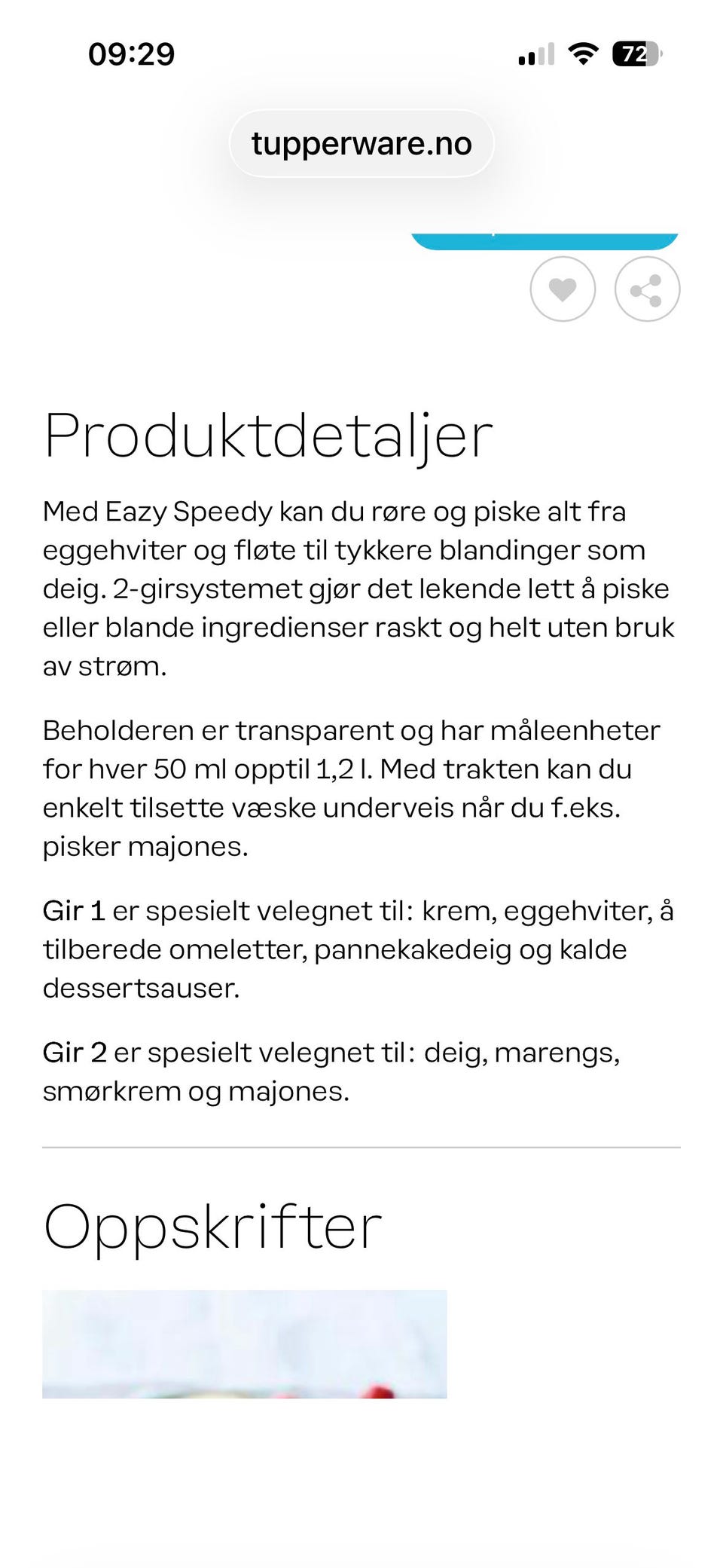 09:29

72

tupperware.no

Produktdetaljer

Med Eazy Speedy kan du røre og piske alt fra eggehviter og fløte til tykkere blandinger som deig. 2-girsystemet gjør det lekende lett å piske eller blande ingredienser raskt og helt uten bruk av strøm.

Beholderen er transparent og har måleenheter for hver 50 ml opptil 1,2 l. Med trakten kan du enkelt tilsette væske underveis når du f.eks. pisker majones.

Gir 1 er spesielt velegnet til: krem, eggehviter, å tilberede omeletter, pannekakedeig og kalde dessertsauser.

Gir 2 er spesielt velegnet til: deig, marengs, smørkrem og majones.

Oppskrifter